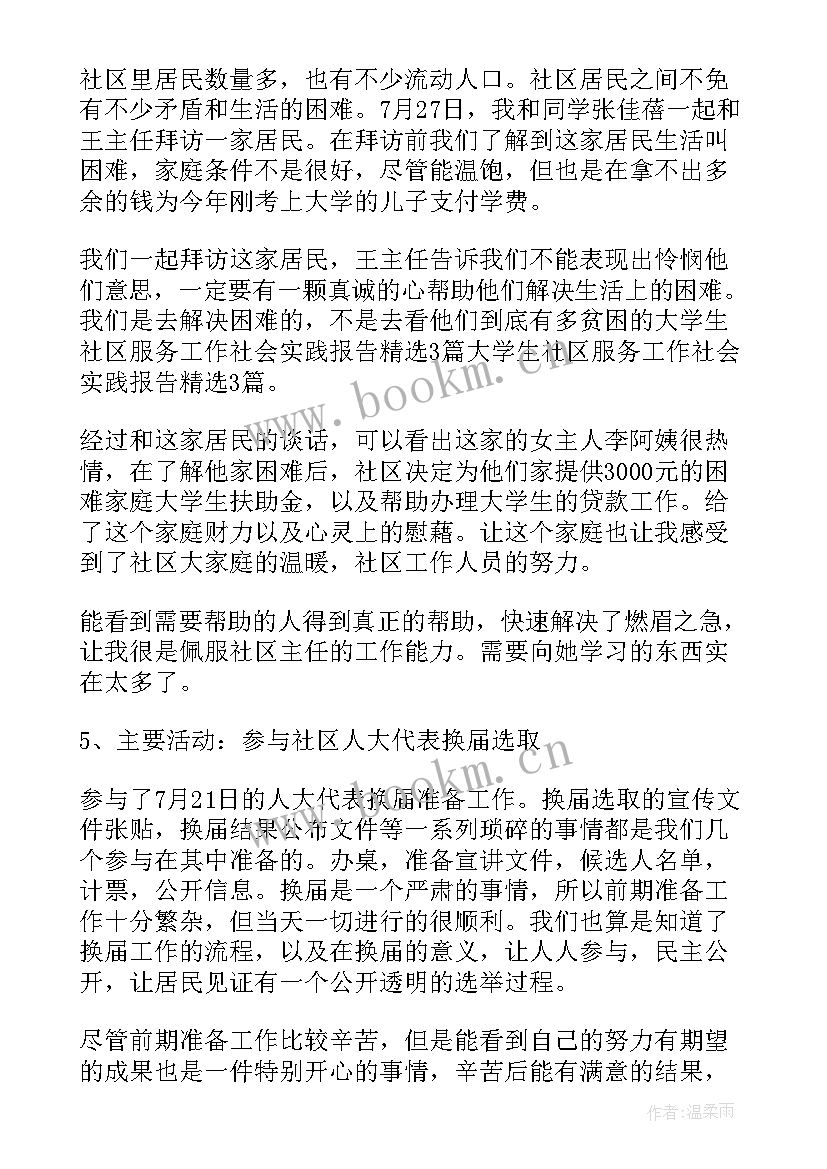 社区里居民数量多，也有不少流动人口。社区居民之间不免有不少矛盾和生活的困难。7月27日，我和同学张佳蓓一起和王主任拜访一家居民。在拜访前我们了解到这家居民生活叫困难，家庭条件不是很好，尽管能温饱，但也是在拿不出多余的钱为今年刚考上大学的儿子支付学费。

我们一起拜访这家居民，王主任告诉我们不能表现出怜悯他们意思，一定要有一颗真诚的心帮助他们解决生活上的困难。我们是去解决困难的，不是去看他们到底有多贫困的大学生社区服务工作社会实践报告精选3篇大学生社区服务工作社会实践报告精选3篇。

www.bookm.cn

经过和这家居民的谈话，可以看出这家的女主人李阿姨很热情，在了解他家困难后，社区决定为他们家提供3000元的困难家庭大学生扶助金，以及帮助办理大学生的贷款工作。给了这个家庭财力以及心灵上的慰藉。让这个家庭也让我感受到了社区大家庭的温暖，社区工作人员的努力。

能看到需要帮助的人得到真正的帮助，快速解决了燃眉之急，让我很是佩服社区主任的工作能力。需要向她学习的东西实在太多了。

5、主要活动：参与社区人大代表换届选取

www.bookm.cn

参与了7月21日的人大代表换届准备工作。换届选取的宣传文件张贴，换届结果公布文件等一系列琐碎的事情都是我们几个参与在其中准备的。办桌，准备宣讲文件，候选人名单，计票，公开信息。换届是一个严肃的事情，所以前期准备工作十分繁杂，但当天一切进行的很顺利。我们也算是知道了换届工作的流程，以及在换届的意义，让人人参与，民主公开，让居民见证有一个公开透明的选举过程。

尽管前期准备工作比较辛苦，但是能看到自己的努力有期望的成果也是一件特别开心的事情，辛苦后能有满意的结果，

作者：温柔雨